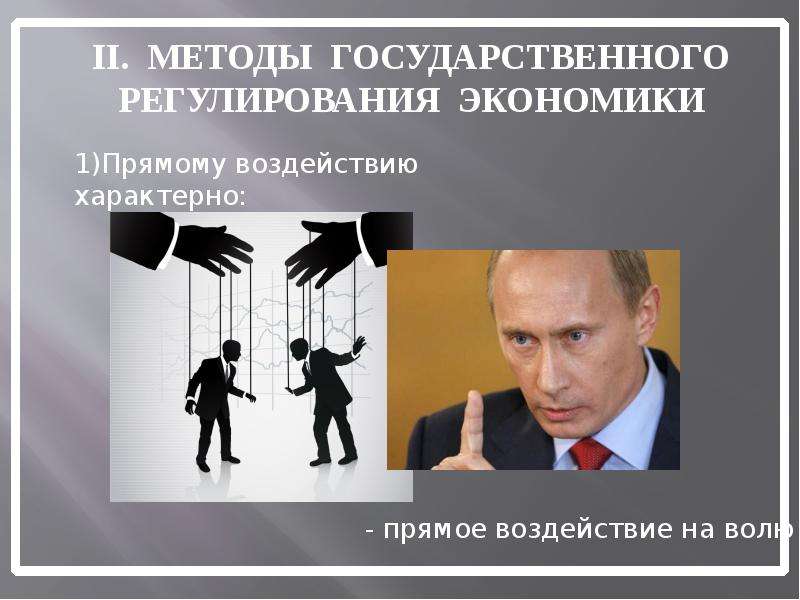 II. МЕТОДЫ ГОСУДАРСТВЕННОГО РЕГУЛИРОВАНИЯ ЭКОНОМИКИ

1)Прямому воздействию характерно:

- прямое воздействие на волю